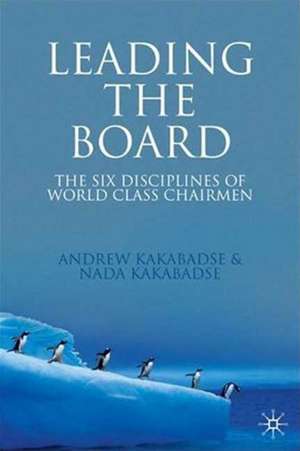 LEADING THE BOARD

THE SIX DISCIPLINES OF WORLD CLASS CHAIRMEN

ANDREW KAKABADSE & NADA KAKABADSE